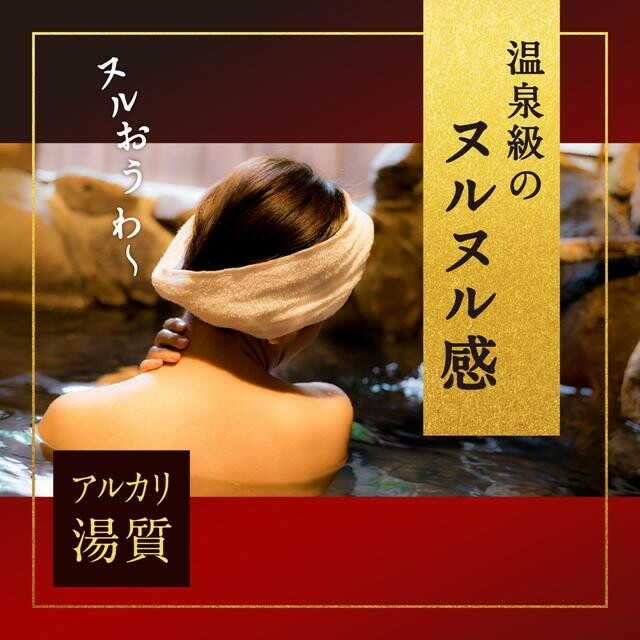 温泉級の
ヌルヌル感

ヌルおうわ〜

アルカリ
湯質